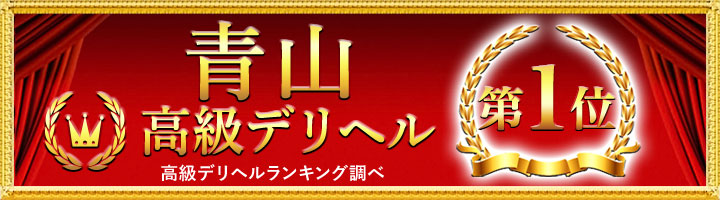 青山
高級デリヘル
高級デリヘルランキング調べ
第1位